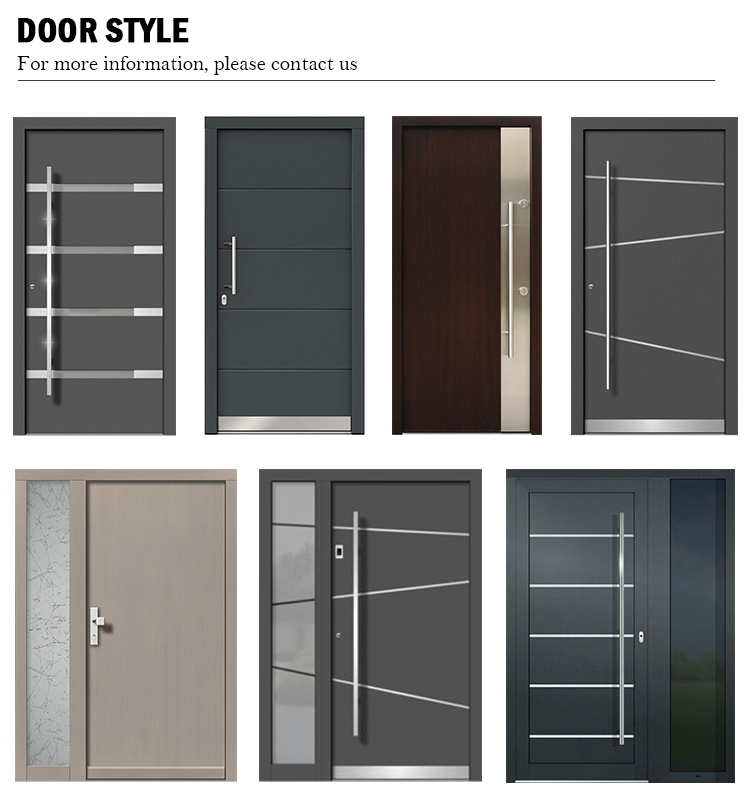 DOOR STYLE

For more information, please contact us